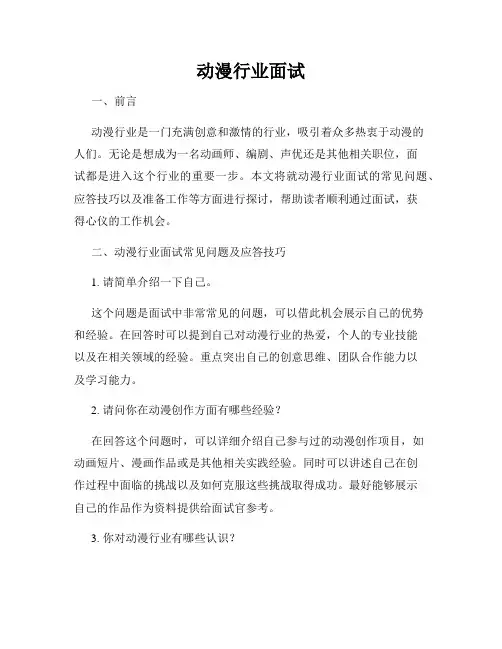 动漫行业面试

一、前言

动漫行业是一门充满创意和激情的行业，吸引着众多热衷于动漫的人们。无论是想成为一名动画师、编剧、声优还是其他相关职位，面试都是进入这个行业的重要一步。本文将就动漫行业面试的常见问题、应答技巧以及准备工作等方面进行探讨，帮助读者顺利通过面试，获得心仪的工作机会。

二、动漫行业面试常见问题及应答技巧

1. 请简单介绍一下自己。

这个问题是面试中非常常见的问题，可以借此机会展示自己的优势和经验。在回答时可以提到自己对动漫行业的热爱，个人的专业技能以及在相关领域的经验。重点突出自己的创意思维、团队合作能力以及学习能力。

2. 请问你在动漫创作方面有哪些经验？

在回答这个问题时，可以详细介绍自己参与过的动漫创作项目，如动画短片、漫画作品或是其他相关实践经验。同时可以讲述自己在创作过程中面临的挑战以及如何克服这些挑战取得成功。最好能够展示自己的作品作为资料提供给面试官参考。

3. 你对动漫行业有哪些认识？